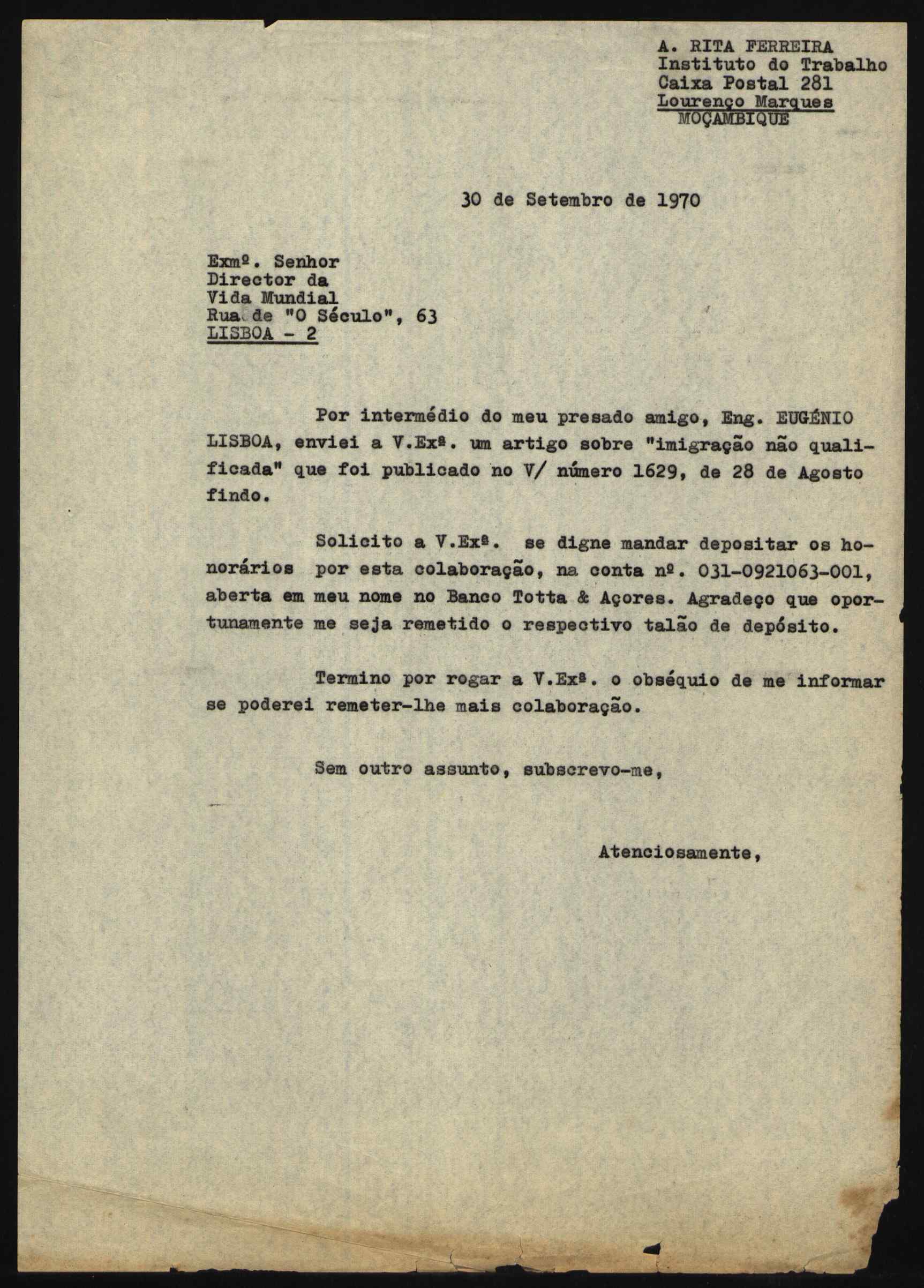 A. RITA FERREIRA
Instituto do Trabalho
Caixa Postal 281
Lourenço Marques
MOÇAMBIQUE

30 de Setembro de 1970

Exmº. Senhor
Director da
Vida Mundial
Rua de "O Século", 63
LISBOA - 2

Por intermédio do meu presado amigo, Eng. EUGÉNIO LISBOA, enviei a V.Exª. um artigo sobre "imigração não qualificada" que foi publicado no V/ número 1629, de 28 de Agosto findo.

Solicito a V.Exª. se digne mandar depositar os honorários por esta colaboração, na conta nº. 031-0921063-001, aberta em meu nome no Banco Totta & Açores. Agradeço que oportunamente me seja remetido o respectivo talão de depósito.

Termino por rogar a V.Exª. o obséquio de me informar se poderei remeter-lhe mais colaboração.

Sem outro assunto, subscrevo-me,

Atenciosamente,